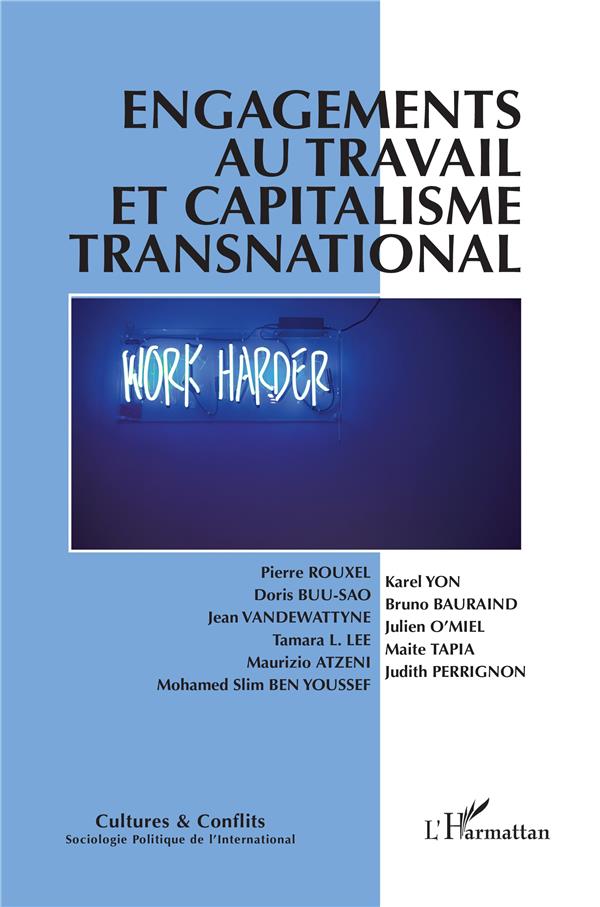 ENGAGEMENTS
AU TRAVAIL
ET CAPITALISME
TRANSNATIONAL

WORK HARDER

Pierre ROUXEL
Doris BUU-SAO
Jean VANDEWATTYNE
Tamara L. LEE
Maurizio ATZENI
Mohamed Slim BEN YOUSSEF

Karel YON
Bruno BAURAIND
Julien O'MIEL
Maite TAPIA
Judith PERRIGNON

Cultures & Conflits
Sociologie Politique de l'International

L'Harmattan